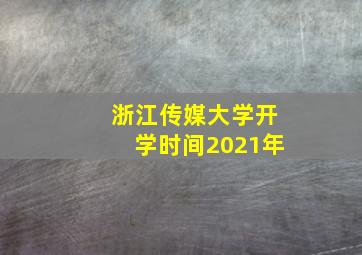 浙江传媒大学开学时间2021年